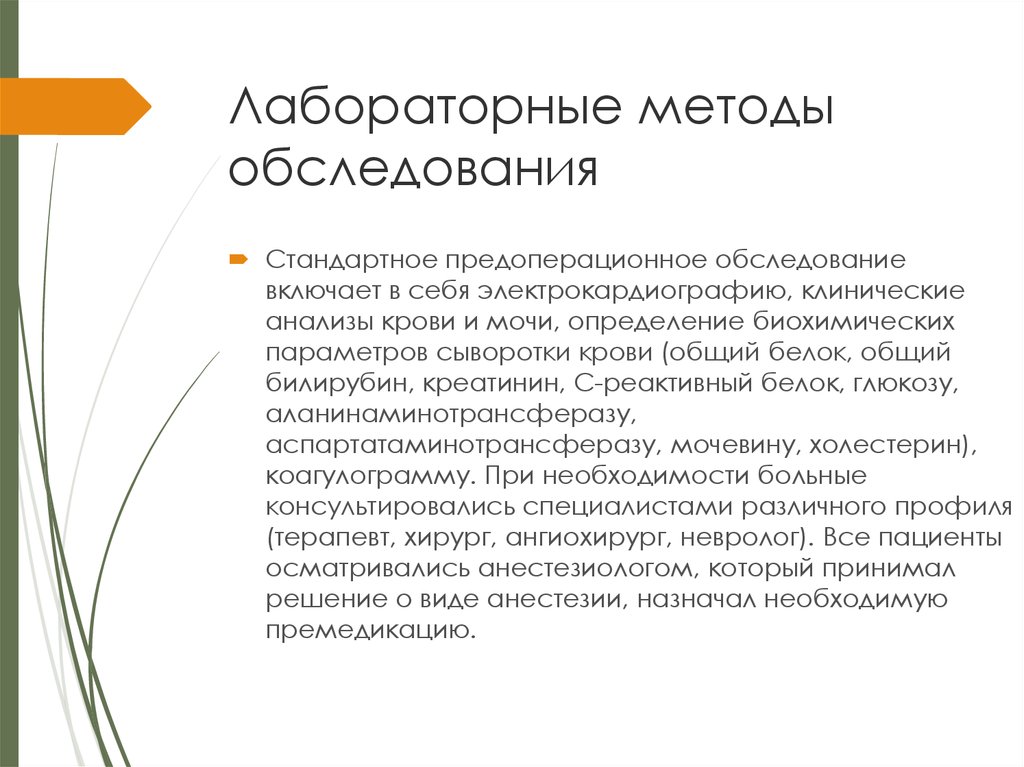 Лабораторные методы обследования

Стандартное предоперационное обследование включает в себя электрокардиографию, клинические анализы крови и мочи, определение биохимических параметров сыворотки крови (общий белок, общий билирубин, креатинин, С-реактивный белок, глюкозу, аланинаминотрансферазу, аспартатаминотрансферазу, мочевину, холестерин), коагулограмму. При необходимости больные консультировались специалистами различного профиля (терапевт, хирург, ангиохирург, невролог). Все пациенты осматривались анестезиологом, который принимал решение о виде анестезии, назначал необходимую премедикацию.